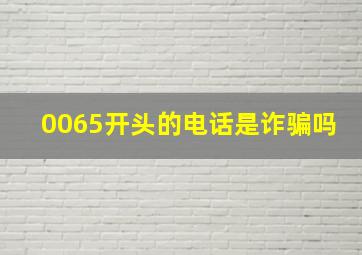 0065开头的电话是诈骗吗